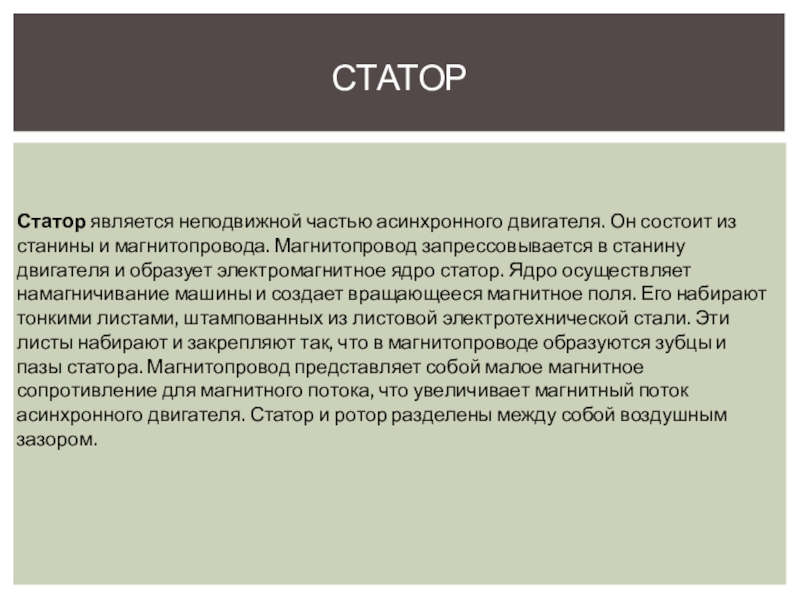 СТАТОР

Статор является неподвижной частью асинхронного двигателя. Он состоит из станины и магнитопровода. Магнитопровод запрессовывается в станину двигателя и образует электромагнитное ядро статор. Ядро осуществляет намагничивание машины и создает вращающееся магнитное поля. Его набирают тонкими листами, штампованных из листовой электротехнической стали. Эти листы набирают и закрепляют так, что в магнитопроводе образуются зубцы и пазы статора. Магнитопровод представляет собой малое магнитное сопротивление для магнитного потока, что увеличивает магнитный поток асинхронного двигателя. Статор и ротор разделены между собой воздушным зазором.